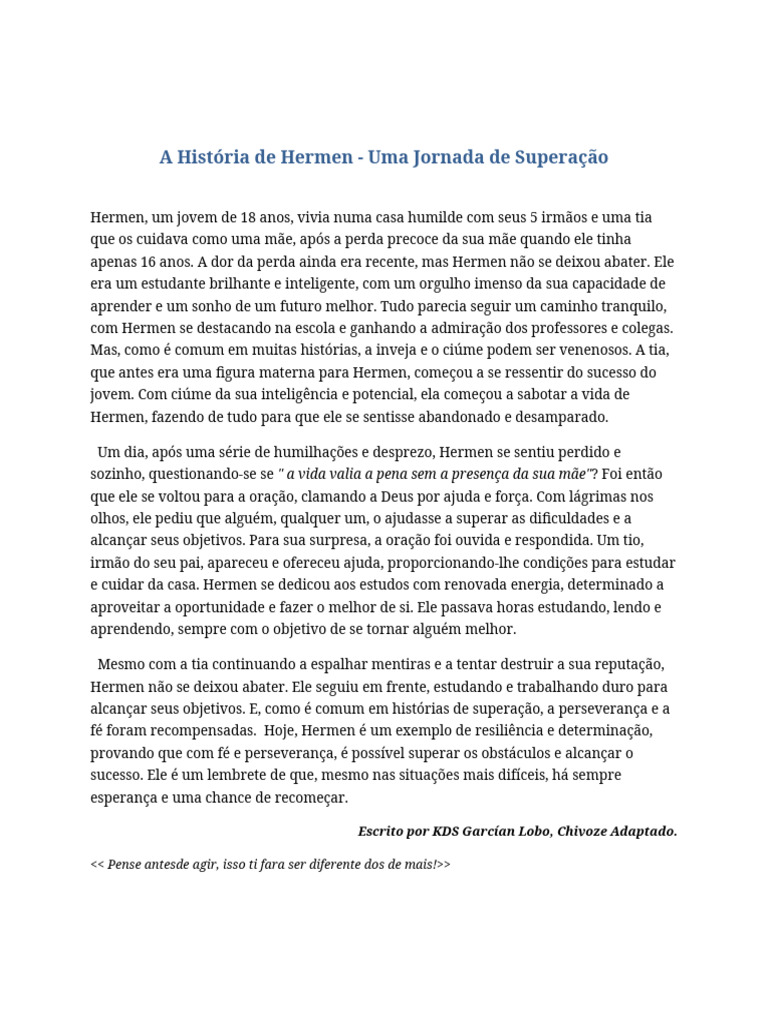 A História de Hermen - Uma Jornada de Superação

Hermen, um jovem de 18 anos, vivia numa casa humilde com seus 5 irmãos e uma tia que os cuidava como uma mãe, após a perda precoce da sua mãe quando ele tinha apenas 16 anos. A dor da perda ainda era recente, mas Hermen não se deixou abater. Ele era um estudante brilhante e inteligente, com um orgulho imenso da sua capacidade de aprender e um sonho de um futuro melhor. Tudo parecia seguir um caminho tranquilo, com Hermen se destacando na escola e ganhando a admiração dos professores e colegas. Mas, como é comum em muitas histórias, a inveja e o ciúme podem ser venenosos. A tia, que antes era uma figura materna para Hermen, começou a se ressentir do sucesso do jovem. Com ciúme da sua inteligência e potencial, ela começou a sabotar a vida de Hermen, fazendo de tudo para que ele se sentisse abandonado e desamparado.

Um dia, após uma série de humilhações e desprezo, Hermen se sentiu perdido e sozinho, questionando-se se " a vida valia a pena sem a presença da sua mãe"? Foi então que ele se voltou para a oração, clamando a Deus por ajuda e força. Com lágrimas nos olhos, ele pediu que alguém, qualquer um, o ajudasse a superar as dificuldades e a alcançar seus objetivos. Para sua surpresa, a oração foi ouvida e respondida. Um tio, irmão do seu pai, apareceu e ofereceu ajuda, proporcionando-lhe condições para estudar e cuidar da casa. Hermen se dedicou aos estudos com renovada energia, determinado a aproveitar a oportunidade e fazer o melhor de si. Ele passava horas estudando, lendo e aprendendo, sempre com o objetivo de se tornar alguém melhor.

Mesmo com a tia continuando a espalhar mentiras e a tentar destruir a sua reputação, Hermen não se deixou abater. Ele seguiu em frente, estudando e trabalhando duro para alcançar seus objetivos. E, como é comum em histórias de superação, a perseverança e a fé foram recompensadas. Hoje, Hermen é um exemplo de resiliência e determinação, provando que com fé e perseverança, é possível superar os obstáculos e alcançar o sucesso. Ele é um lembrete de que, mesmo nas situações mais difíceis, há sempre esperança e uma chance de recomeçar.

Escrito por KDS Garcían Lobo, Chivoze Adaptado.

<< Pense antesde agir, isso ti fara ser diferente dos de mais!>>